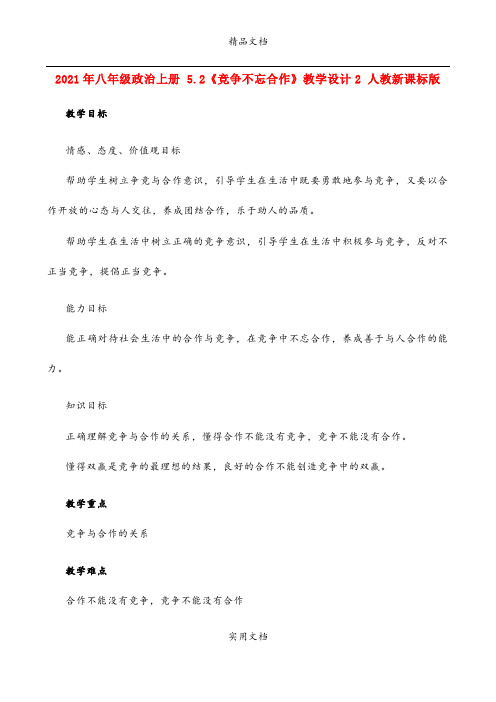 精品文档

2021年八年级政治上册 5.2《竞争不忘合作》教学设计2 人教新课标版

教学目标

情感、态度、价值观目标

帮助学生树立争竞与合作意识，引导学生在生活中既要勇敢地参与竞争，又要以合作开放的心态与人交往，养成团结合作，乐于助人的品质。

帮助学生在生活中树立正确的竞争意识，引导学生在生活中积极参与竞争，反对不正当竞争，提倡正当竞争。

能力目标

能正确对待社会生活中的合作与竞争，在竞争中不忘合作，养成善于与人合作的能力。

知识目标

正确理解竞争与合作的关系，懂得合作不能没有竞争，竞争不能没有合作。

懂得双赢是竞争的最理想的结果，良好的合作不能创造竞争中的双赢。

教学重点

竞争与合作的关系

教学难点

合作不能没有竞争，竞争不能没有合作

实用文档